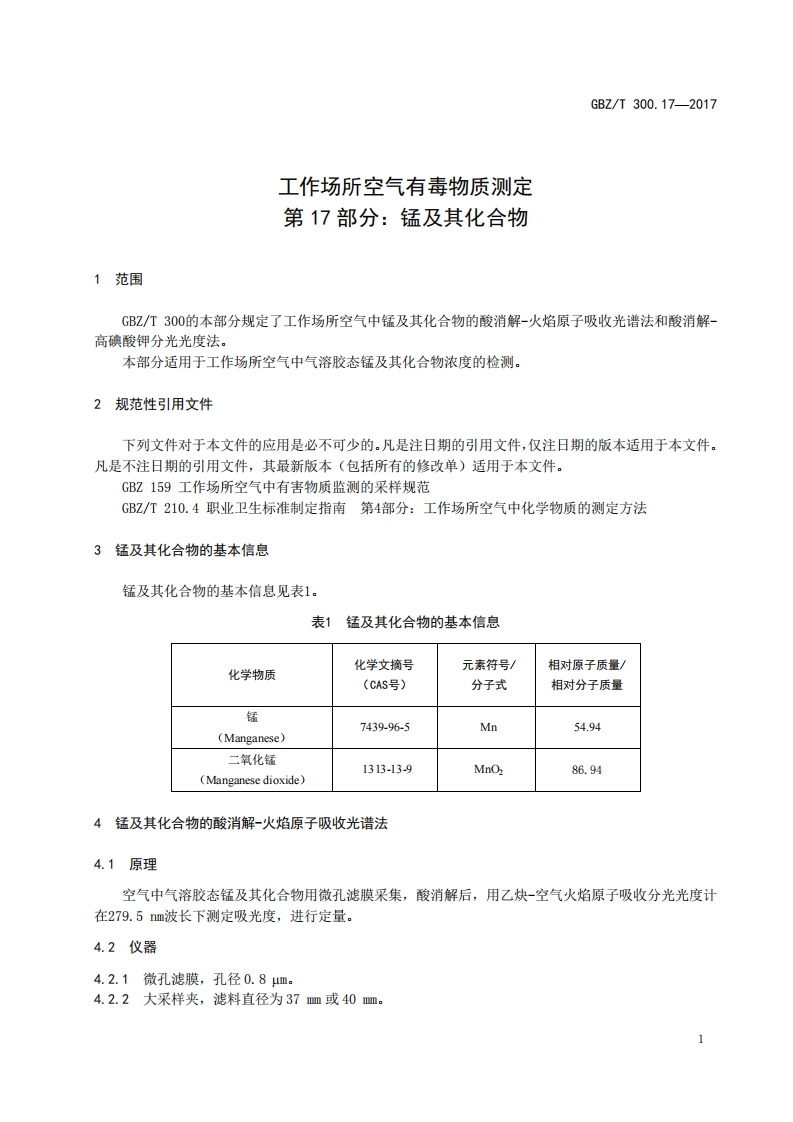 GBZ/T 300.17—2017

工作场所空气有毒物质测定
第 17 部分：锰及其化合物

1 范围

GBZ/T 300的本部分规定了工作场所空气中锰及其化合物的酸消解-火焰原子吸收光谱法和酸消解-高碘酸钾分光光度法。
本部分适用于工作场所空气中气溶胶态锰及其化合物浓度的检测。

2 规范性引用文件

下列文件对于本文件的应用是必不可少的。凡是注日期的引用文件，仅注日期的版本适用于本文件。凡是不注日期的引用文件，其最新版本（包括所有的修改单）适用于本文件。
GBZ 159 工作场所空气中有害物质监测的采样规范
GBZ/T 210.4 职业卫生标准制定指南 第4部分：工作场所空气中化学物质的测定方法

3 锰及其化合物的基本信息

锰及其化合物的基本信息见表1。

表1 锰及其化合物的基本信息

| 化学物质 | 化学文摘号（CAS号） | 元素符号/分子式 | 相对原子质量/相对分子质量 |
|---|---|---|---|
| 锰（Manganese） | 7439-96-5 | Mn | 54.94 |
| 二氧化锰（Manganese dioxide） | 1313-13-9 | $MnO_2$ | 86.94 |

4 锰及其化合物的酸消解-火焰原子吸收光谱法

4.1 原理

空气中气溶胶态锰及其化合物用微孔滤膜采集，酸消解后，用乙炔-空气火焰原子吸收分光光度计在279.5 nm波长下测定吸光度，进行定量。

4.2 仪器

4.2.1 微孔滤膜，孔径 0.8 μm。
4.2.2 大采样夹，滤料直径为 37 mm 或 40 mm。

1